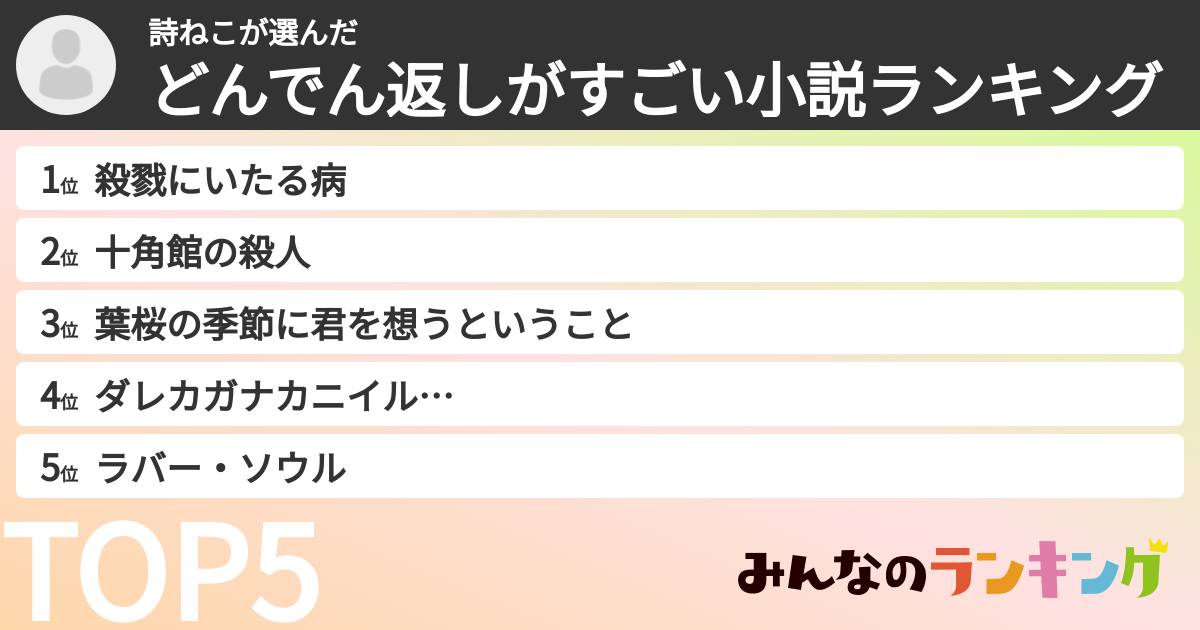 詩ねこが選んだ
どんでん返しがすごい小説ランキング

1位 殺戮にいたる病
2位 十角館の殺人
3位 葉桜の季節に君を想うということ
4位 ダレカガナカニイル…
5位 ラバー・ソウル

TOP5

みんなのランキング